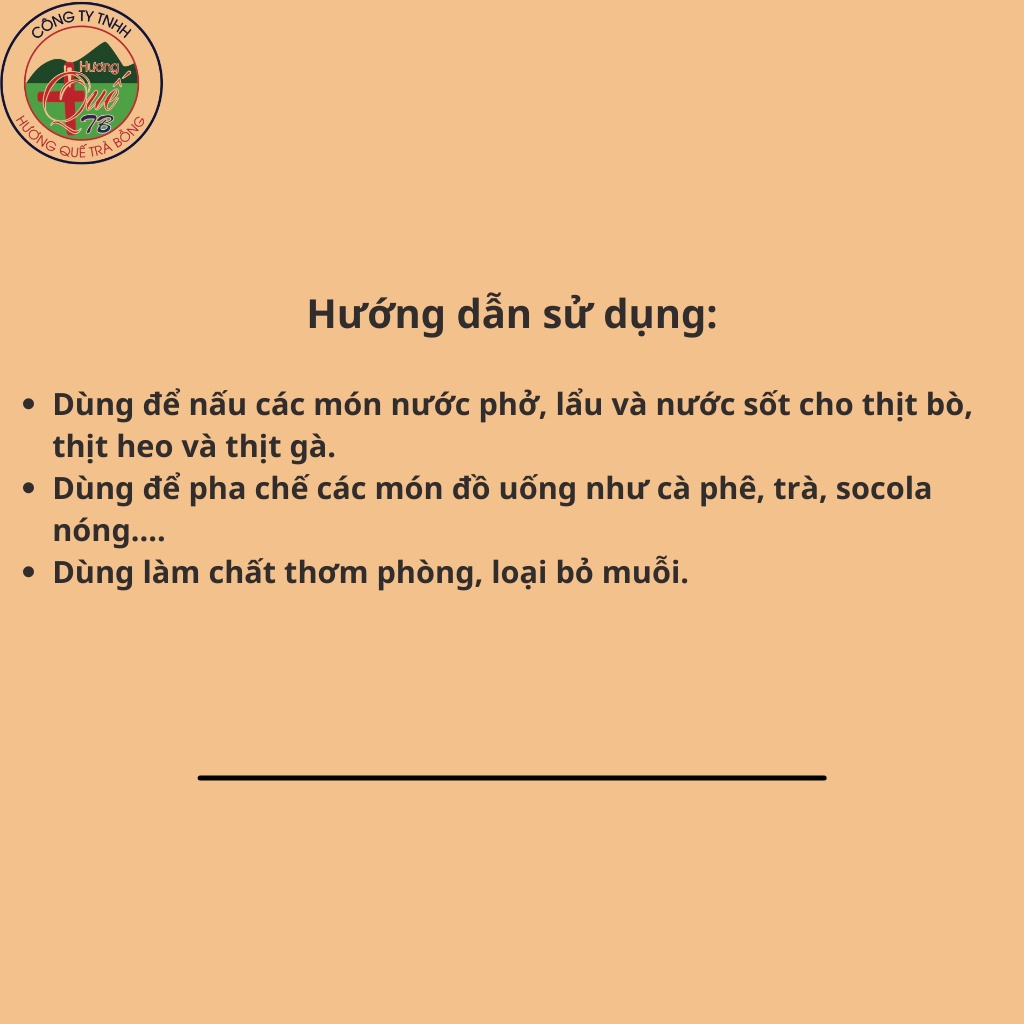 CÔNG TY TNHH
Hương
Quế
TB
HƯƠNG QUẾ TRÀ BỒNG

Hướng dẫn sử dụng:

- Dùng để nấu các món nước phở, lẩu và nước sốt cho thịt bò, thịt heo và thịt gà.
- Dùng để pha chế các món đồ uống như cà phê, trà, socola nóng....
- Dùng làm chất thơm phòng, loại bỏ muỗi.